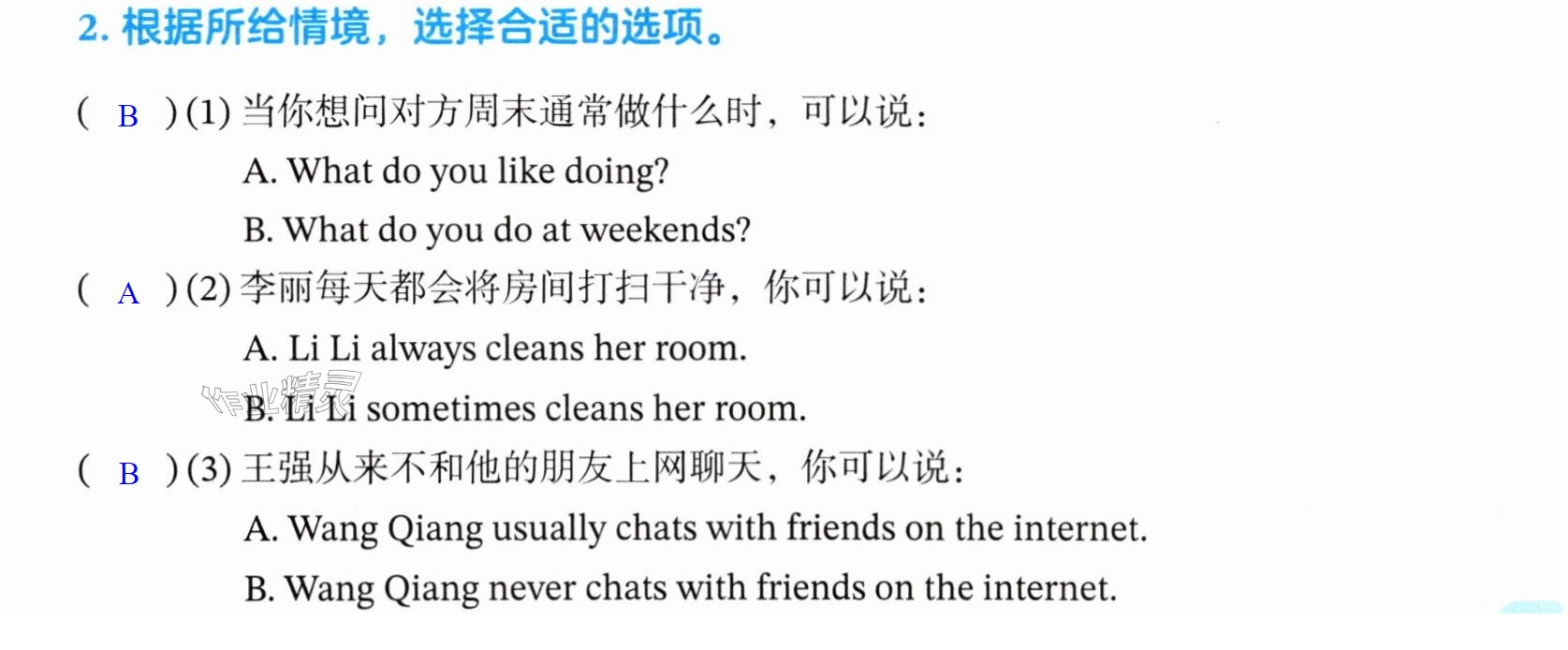 2.根据所给情境，选择合适的选项。

( B )(1)当你想问对方周末通常做什么时，可以说：

A. What do you like doing?

B. What do you do at weekends?

( A )(2)李丽每天都会将房间打扫干净，你可以说：

A. Li Li always cleans her room.

B. Li Li sometimes cleans her room.

( B )(3)王强从来不和他的朋友上网聊天，你可以说：

A. Wang Qiang usually chats with friends on the internet.

B. Wang Qiang never chats with friends on the internet.

作业精灵